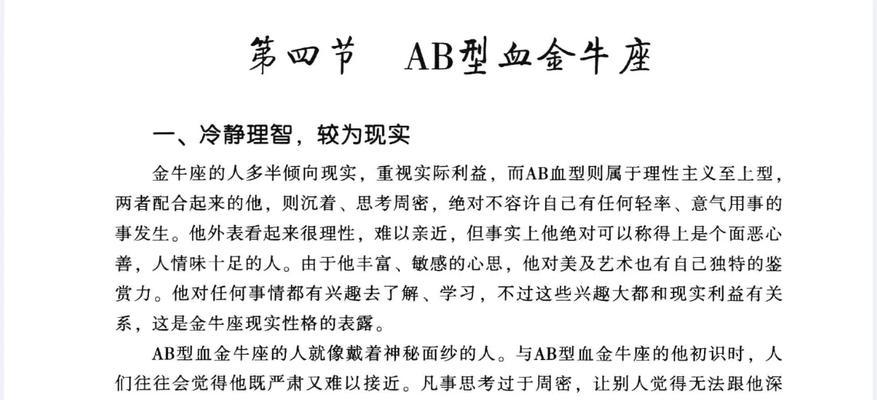 第四节　AB型血金牛座

一、冷静理智，较为现实

金牛座的人多半倾向现实，重视实际利益，而AB血型则属于理性主义至上型，两者配合起来的他，则沉着、思考周密，绝对不容许自己有任何轻率、意气用事的事发生。他外表看起来很理性，难以亲近，但事实上他绝对可以称得上是个面恶心善，人情味十足的人。由于他丰富、敏感的心思，他对美及艺术也有自己独特的鉴赏力。他对任何事情都有兴趣去了解、学习，不过这些兴趣大都和现实利益有关系，这是金牛座现实性格的表露。

AB型血金牛座的人就像戴着神秘面纱的人。与AB型血金牛座的他初识时，人们往往会觉得他既严肃又难以接近。凡事思考过于周密，让别人觉得无法跟他深